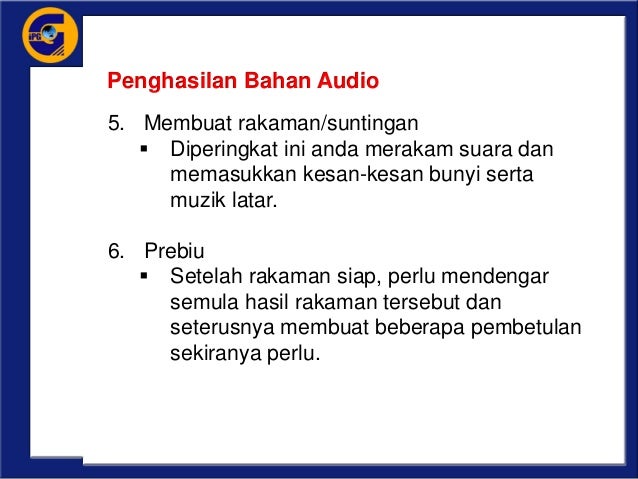 Penghasilan Bahan Audio

5. Membuat rakaman/suntingan

• Diperingkat ini anda merakam suara dan memasukkan kesan-kesan bunyi serta muzik latar.

6. Prebiu

• Setelah rakaman siap, perlu mendengar semula hasil rakaman tersebut dan seterusnya membuat beberapa pembetulan sekiranya perlu.